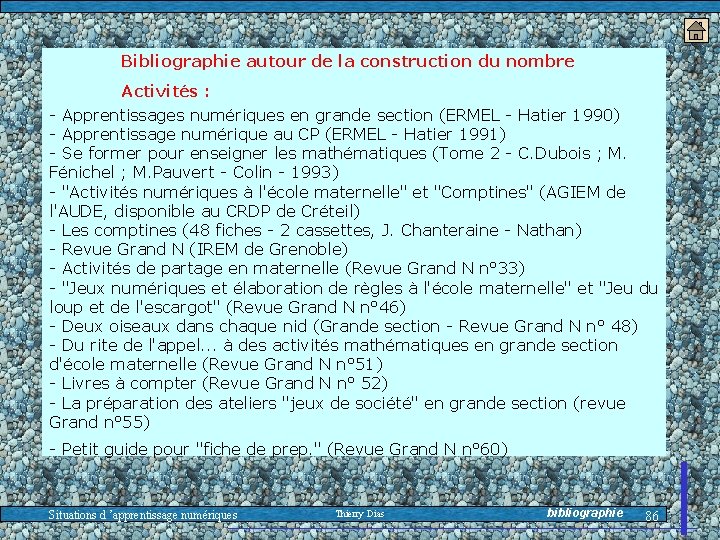 Bibliographie autour de la construction du nombre

Activités :

- Apprentissages numériques en grande section (ERMEL - Hatier 1990)
- Apprentissage numérique au CP (ERMEL - Hatier 1991)
- Se former pour enseigner les mathématiques (Tome 2 - C.Dubois ; M. Fénichel ; M.Pauvert - Colin - 1993)
- "Activités numériques à l'école maternelle" et "Comptines" (AGIEM de l'AUDE, disponible au CRDP de Créteil)
- Les comptines (48 fiches - 2 cassettes, J. Chanteraine - Nathan)
- Revue Grand N (IREM de Grenoble)
- Activités de partage en maternelle (Revue Grand N n°33)
- "Jeux numériques et élaboration de règles à l'école maternelle" et "Jeu du loup et de l'escargot" (Revue Grand N n°46)
- Deux oiseaux dans chaque nid (Grande section - Revue Grand N n° 48)
- Du rite de l'appel... à des activités mathématiques en grande section d'école maternelle (Revue Grand N n°51)
- Livres à compter (Revue Grand N n° 52)
- La préparation des ateliers "jeux de société" en grande section (revue Grand n°55)

- Petit guide pour "fiche de prep." (Revue Grand N n°60)

Situations d 'apprentissage numériques Thierry Dias bibliographie 86